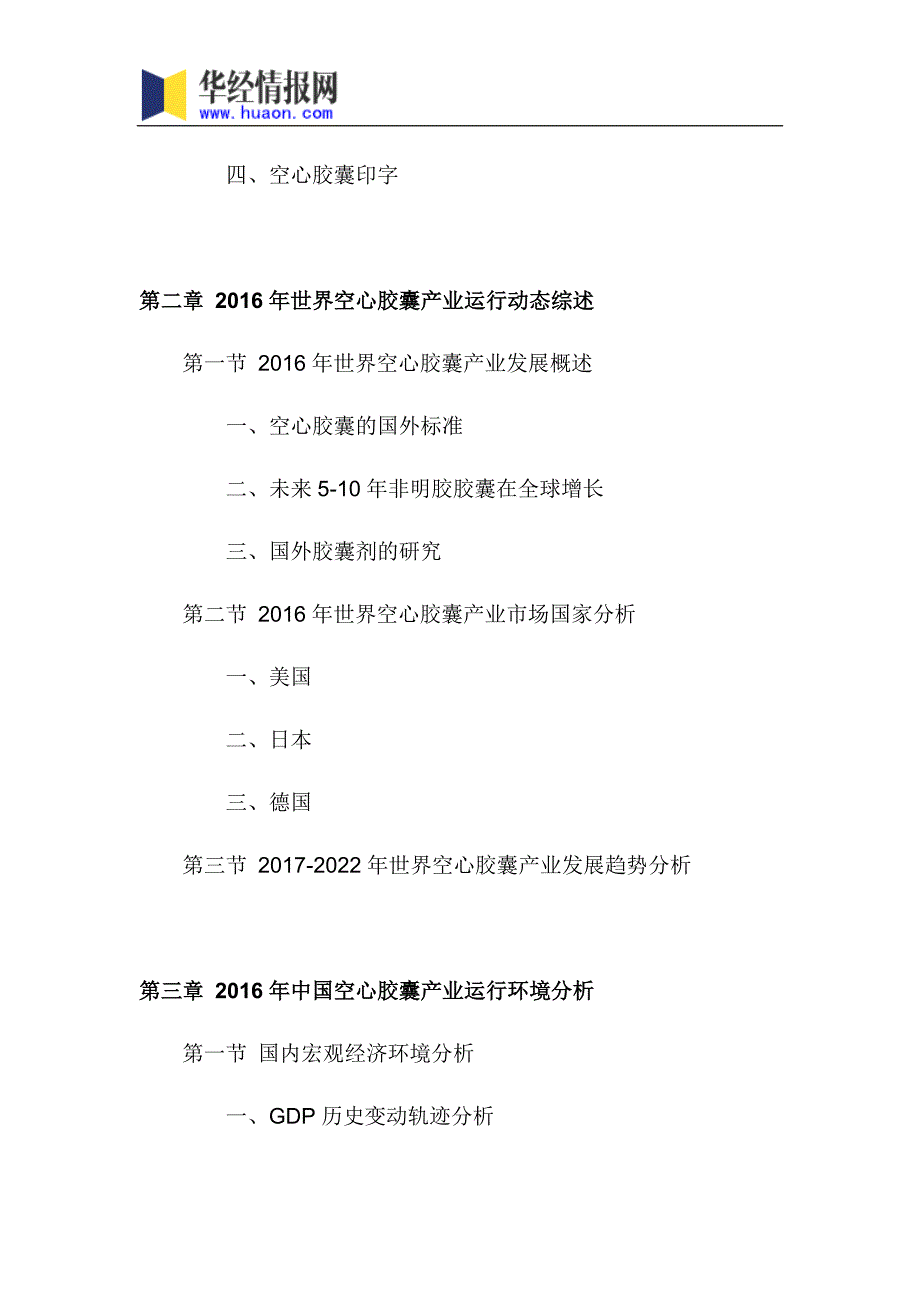 华经情报网
www.huaon.com

四、空心胶囊印字

第二章 2016年世界空心胶囊产业运行动态综述

第一节 2016年世界空心胶囊产业发展概述

一、空心胶囊的国外标准

二、未来5-10年非明胶胶囊在全球增长

三、国外胶囊剂的研究

第二节 2016年世界空心胶囊产业市场国家分析

一、美国

二、日本

三、德国

第三节 2017-2022年世界空心胶囊产业发展趋势分析

第三章 2016年中国空心胶囊产业运行环境分析

第一节 国内宏观经济环境分析

一、GDP历史变动轨迹分析